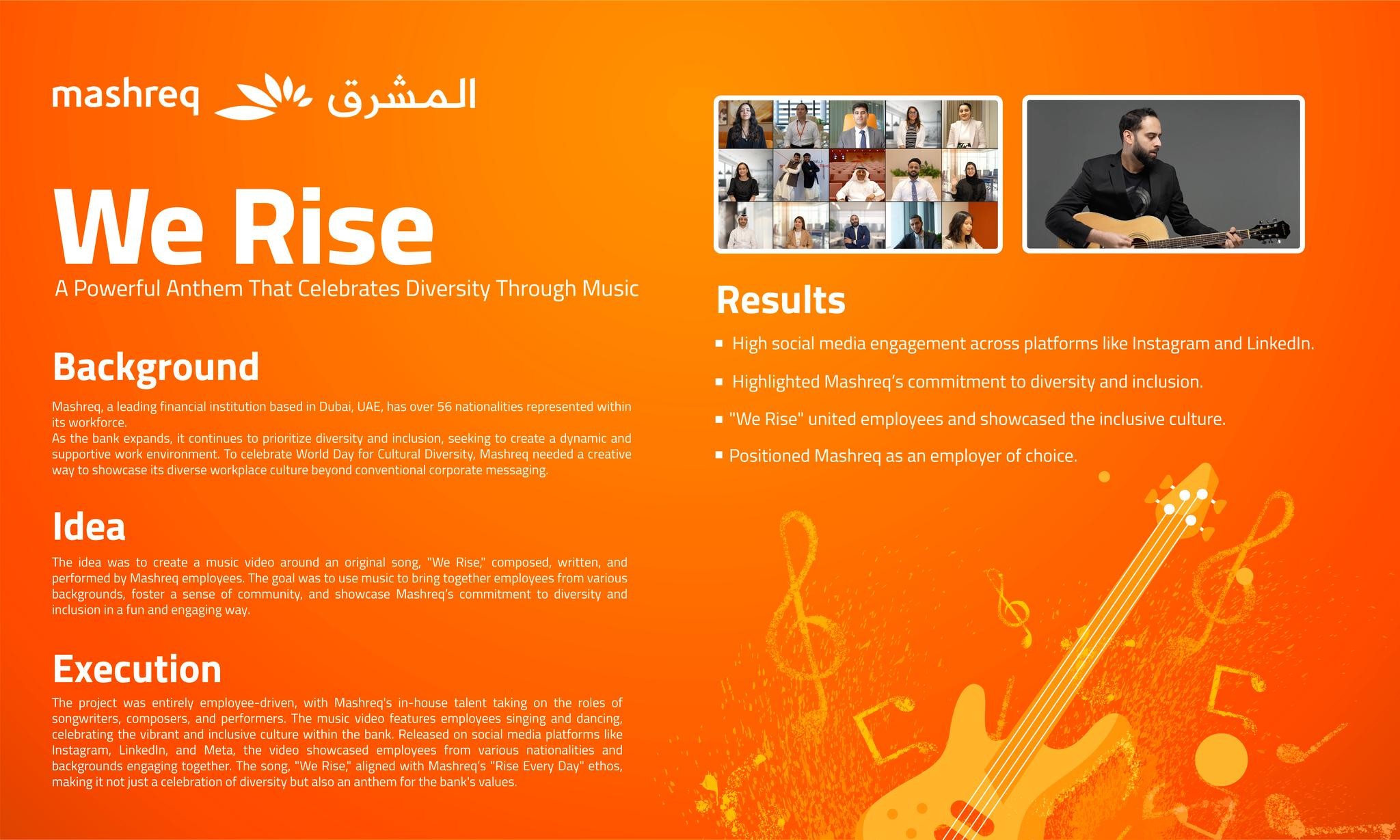 mashreq المشرق

We Rise

A Powerful Anthem That Celebrates Diversity Through Music

Background

Mashreq, a leading financial institution based in Dubai, UAE, has over 56 nationalities represented within its workforce.
As the bank expands, it continues to prioritize diversity and inclusion, seeking to create a dynamic and supportive work environment. To celebrate World Day for Cultural Diversity, Mashreq needed a creative way to showcase its diverse workplace culture beyond conventional corporate messaging.

Idea

The idea was to create a music video around an original song, "We Rise," composed, written, and performed by Mashreq employees. The goal was to use music to bring together employees from various backgrounds, foster a sense of community, and showcase Mashreq's commitment to diversity and inclusion in a fun and engaging way.

Execution

The project was entirely employee-driven, with Mashreq's in-house talent taking on the roles of songwriters, composers, and performers. The music video features employees singing and dancing, celebrating the vibrant and inclusive culture within the bank. Released on social media platforms like Instagram, LinkedIn, and Meta, the video showcased employees from various nationalities and backgrounds engaging together. The song, "We Rise," aligned with Mashreq's "Rise Every Day" ethos, making it not just a celebration of diversity but also an anthem for the bank's values.

Results

▪ High social media engagement across platforms like Instagram and LinkedIn.

▪ Highlighted Mashreq's commitment to diversity and inclusion.

▪ "We Rise" united employees and showcased the inclusive culture.

▪ Positioned Mashreq as an employer of choice.